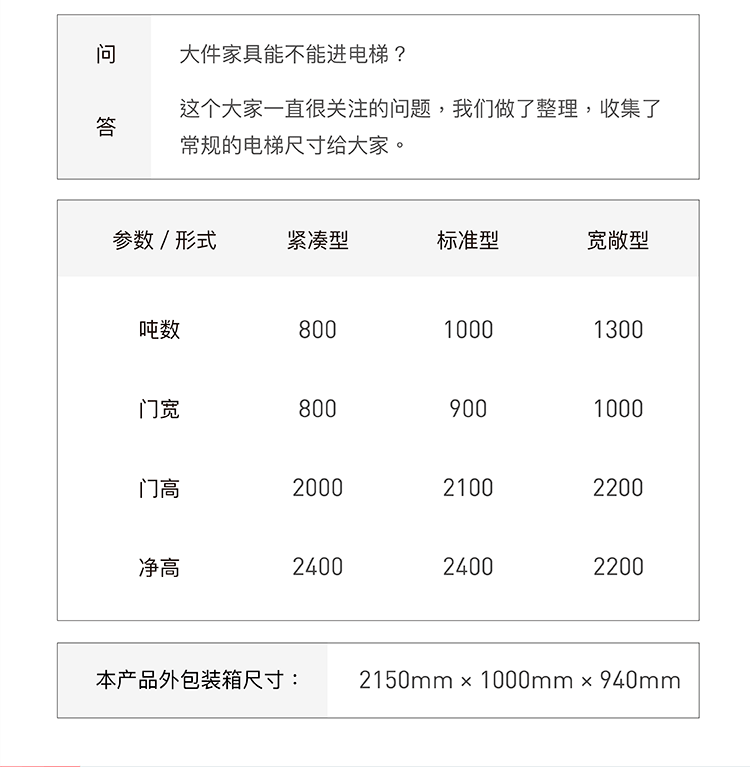 问 大件家具能不能进电梯？

答 这个大家一直很关注的问题，我们做了整理，收集了常规的电梯尺寸给大家。

| 参数 / 形式 | 紧凑型 | 标准型 | 宽敞型 |
|---|---|---|---|
| 吨数 | 800 | 1000 | 1300 |
| 门宽 | 800 | 900 | 1000 |
| 门高 | 2000 | 2100 | 2200 |
| 净高 | 2400 | 2400 | 2200 |

本产品外包装箱尺寸： 2150mm × 1000mm × 940mm